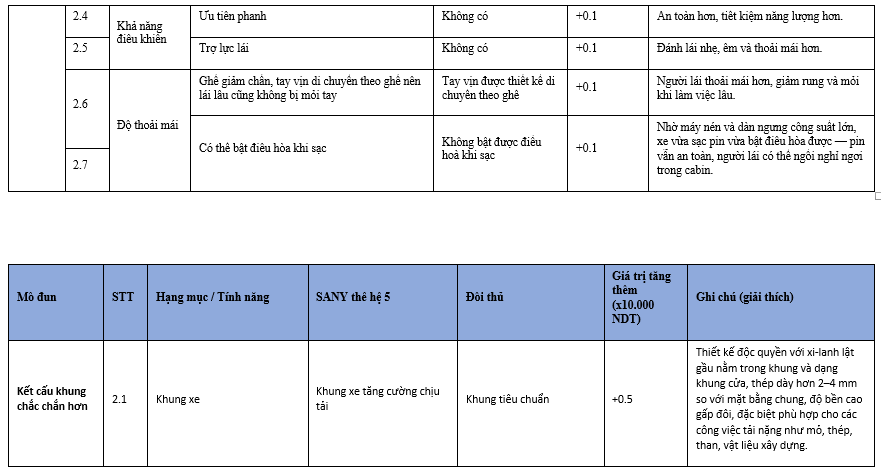 | | 2.4 | Khả năng điều khiển | Ưu tiên phanh | Không có | +0.1 | An toàn hơn, tiết kiệm năng lượng hơn. |
|---|---|---|---|---|---|---|
| | 2.5 | | Trợ lực lái | Không có | +0.1 | Đánh lái nhẹ, êm và thoải mái hơn. |
| | 2.6 | Độ thoải mái | Ghế giảm chấn, tay vịn di chuyển theo ghế nên lái lâu cũng không bị mỏi tay | Tay vịn được thiết kế di chuyển theo ghế | +0.1 | Người lái thoải mái hơn, giảm rung và mỏi khi làm việc lâu. |
| | 2.7 | | Có thể bật điều hòa khi sạc | Không bật được điều hoà khi sạc | +0.1 | Nhờ máy nén và dàn ngưng công suất lớn, xe vừa sạc pin vừa bật điều hòa được — pin vẫn an toàn, người lái có thể ngồi nghỉ ngơi trong cabin. |

| Mô đun | STT | Hạng mục / Tính năng | SANY thế hệ 5 | Đối thủ | Giá trị tăng thêm (x10.000 NDT) | Ghi chú (giải thích) |
|---|---|---|---|---|---|---|
| Kết cấu khung chắc chắn hơn | 2.1 | Khung xe | Khung xe tăng cường chịu tải | Khung tiêu chuẩn | +0.5 | Thiết kế độc quyền với xi-lanh lật gầu nằm trong khung và dạng khung cửa, thép dày hơn 2–4 mm so với mặt bằng chung, độ bền cao gấp đôi, đặc biệt phù hợp cho các công việc tải nặng như mỏ, thép, than, vật liệu xây dựng. |